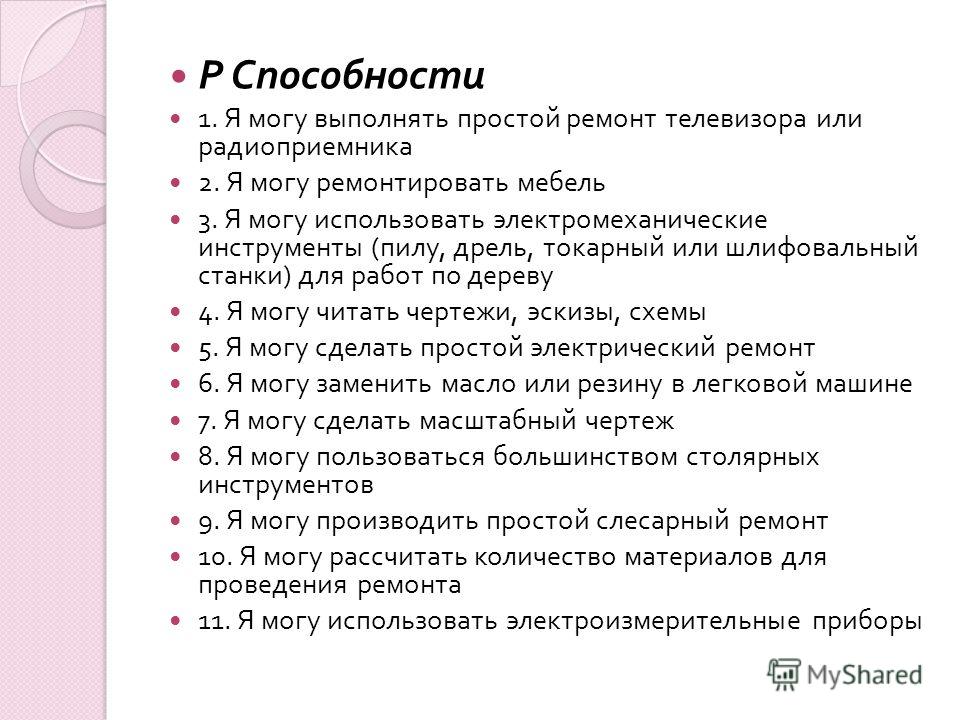 Р Способности

1. Я могу выполнять простой ремонт телевизора или радиоприемника

2. Я могу ремонтировать мебель

3. Я могу использовать электромеханические инструменты (пилу, дрель, токарный или шлифовальный станки) для работ по дереву

4. Я могу читать чертежи, эскизы, схемы

5. Я могу сделать простой электрический ремонт

6. Я могу заменить масло или резину в легковой машине

7. Я могу сделать масштабный чертеж

8. Я могу пользоваться большинством столярных инструментов

9. Я могу производить простой слесарный ремонт

10. Я могу рассчитать количество материалов для проведения ремонта

11. Я могу использовать электроизмерительные приборы

MyShared